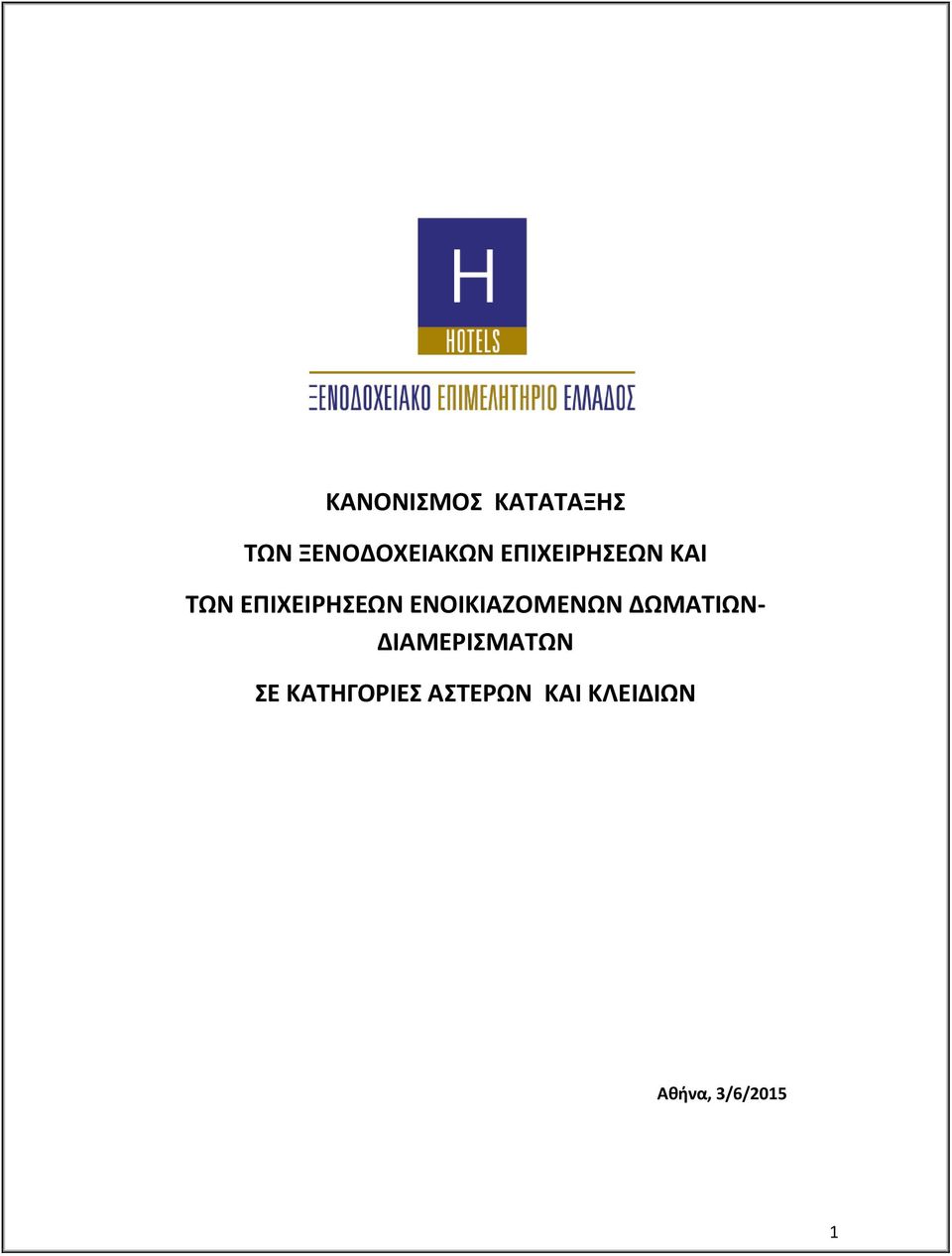 H
HOTELS
ΞΕΝΟΔΟΧΕΙΑΚΟ ΕΠΙΜΕΛΗΤΗΡΙΟ ΕΛΛΑΔΟΣ

ΚΑΝΟΝΙΣΜΟΣ ΚΑΤΑΤΑΞΗΣ

ΤΩΝ ΞΕΝΟΔΟΧΕΙΑΚΩΝ ΕΠΙΧΕΙΡΗΣΕΩΝ ΚΑΙ

ΤΩΝ ΕΠΙΧΕΙΡΗΣΕΩΝ ΕΝΟΙΚΙΑΖΟΜΕΝΩΝ ΔΩΜΑΤΙΩΝ-ΔΙΑΜΕΡΙΣΜΑΤΩΝ

ΣΕ ΚΑΤΗΓΟΡΙΕΣ ΑΣΤΕΡΩΝ ΚΑΙ ΚΛΕΙΔΙΩΝ

Αθήνα, 3/6/2015

1